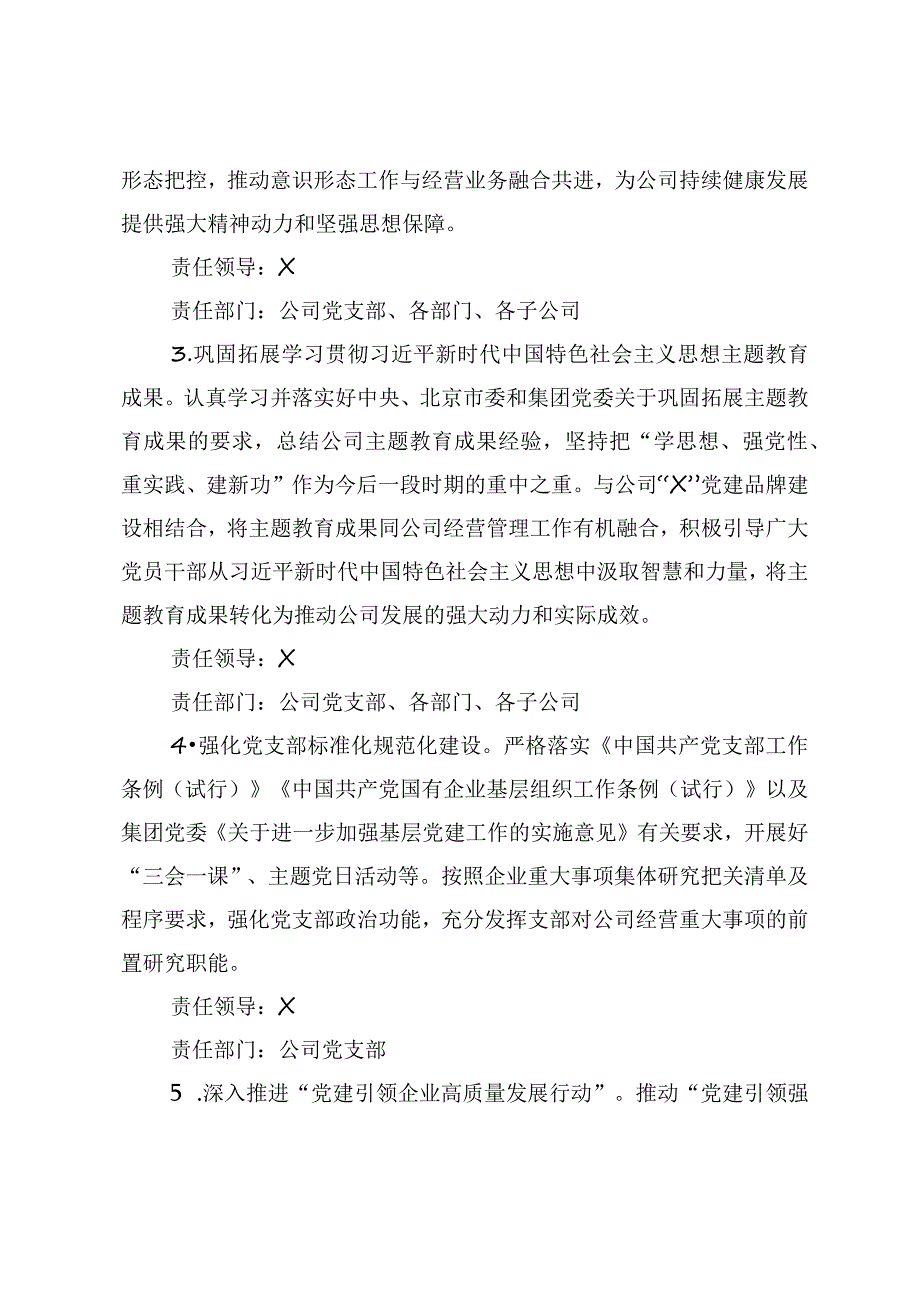 形态把控，推动意识形态工作与经营业务融合共进，为公司持续健康发展提供强大精神动力和坚强思想保障。

责任领导：X

责任部门：公司党支部、各部门、各子公司

3.巩固拓展学习贯彻习近平新时代中国特色社会主义思想主题教育成果。认真学习并落实好中央、北京市委和集团党委关于巩固拓展主题教育成果的要求，总结公司主题教育成果经验，坚持把“学思想、强党性、重实践、建新功”作为今后一段时期的重中之重。与公司“X”党建品牌建设相结合，将主题教育成果同公司经营管理工作有机融合，积极引导广大党员干部从习近平新时代中国特色社会主义思想中汲取智慧和力量，将主题教育成果转化为推动公司发展的强大动力和实际成效。

责任领导：X

责任部门：公司党支部、各部门、各子公司

4•强化党支部标准化规范化建设。严格落实《中国共产党支部工作条例（试行）》《中国共产党国有企业基层组织工作条例（试行）》以及集团党委《关于进一步加强基层党建工作的实施意见》有关要求，开展好“三会一课”、主题党日活动等。按照企业重大事项集体研究把关清单及程序要求，强化党支部政治功能，充分发挥支部对公司经营重大事项的前置研究职能。

责任领导：X

责任部门：公司党支部

5 .深入推进“党建引领企业高质量发展行动”。推动“党建引领强